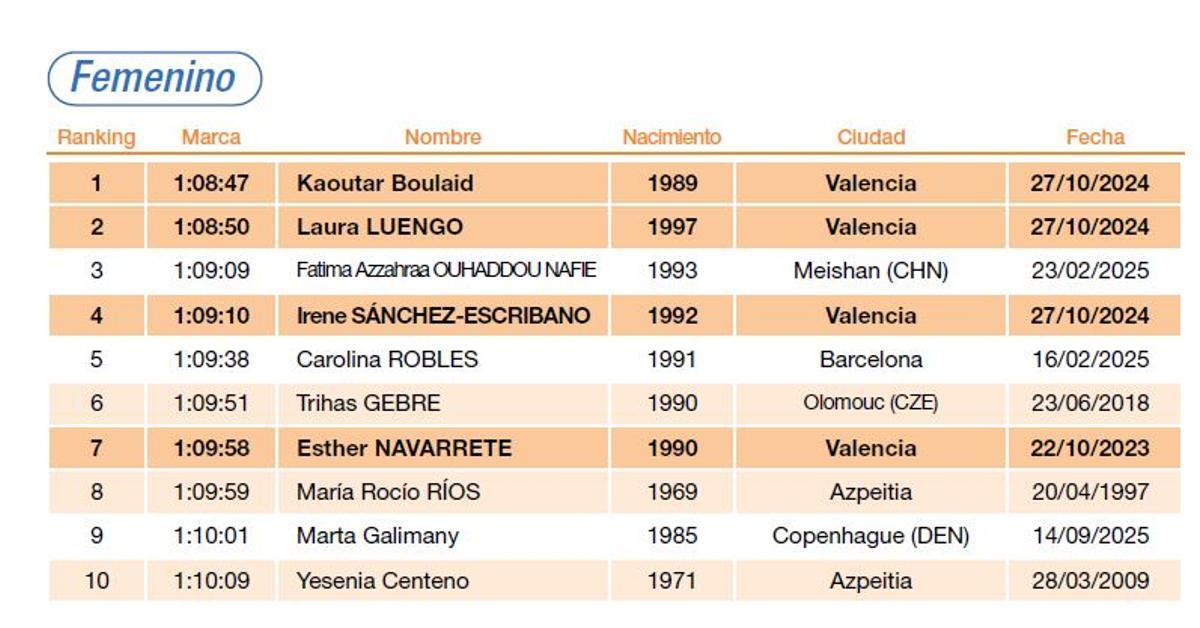 Femenino

| Ranking | Marca | Nombre | Nacimiento | Ciudad | Fecha |
|---|---|---|---|---|---|
| 1 | 1:08:47 | Kaoutar Boulaid | 1989 | Valencia | 27/10/2024 |
| 2 | 1:08:50 | Laura LUENGO | 1997 | Valencia | 27/10/2024 |
| 3 | 1:09:09 | Fatima Azzahraa OUHADDOU NAFIE | 1993 | Meishan (CHN) | 23/02/2025 |
| 4 | 1:09:10 | Irene SÁNCHEZ-ESCRIBANO | 1992 | Valencia | 27/10/2024 |
| 5 | 1:09:38 | Carolina ROBLES | 1991 | Barcelona | 16/02/2025 |
| 6 | 1:09:51 | Trihas GEBRE | 1990 | Olomouc (CZE) | 23/06/2018 |
| 7 | 1:09:58 | Esther NAVARRETE | 1990 | Valencia | 22/10/2023 |
| 8 | 1:09:59 | María Rocío RÍOS | 1969 | Azpeitia | 20/04/1997 |
| 9 | 1:10:01 | Marta Galimany | 1985 | Copenhague (DEN) | 14/09/2025 |
| 10 | 1:10:09 | Yesenia Centeno | 1971 | Azpeitia | 28/03/2009 |